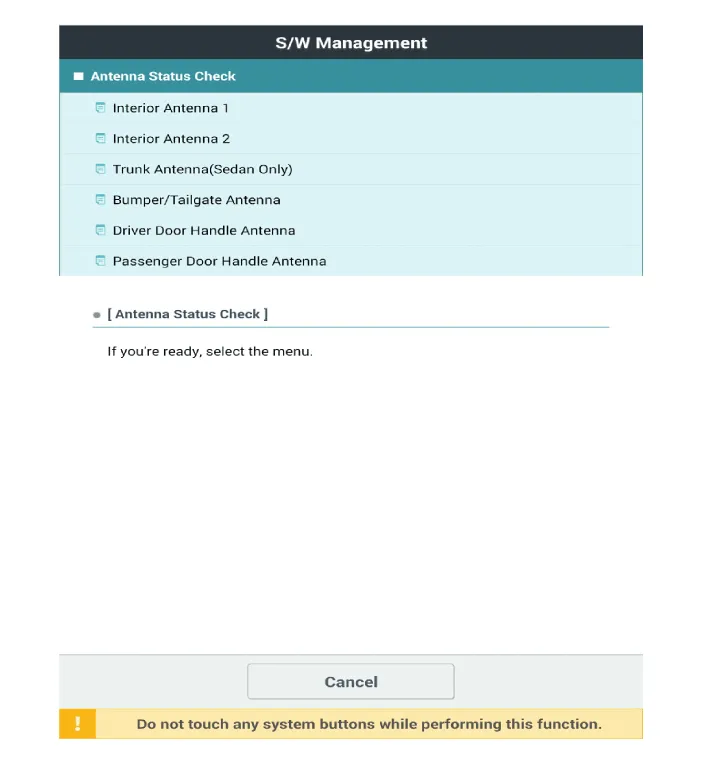 S/W Management

Antenna Status Check

Interior Antenna 1

Interior Antenna 2

Trunk Antenna(Sedan Only)

Bumper/Tailgate Antenna

Driver Door Handle Antenna

Passenger Door Handle Antenna

[ Antenna Status Check ]

If you're ready, select the menu.

Cancel

!

Do not touch any system buttons while performing this function.